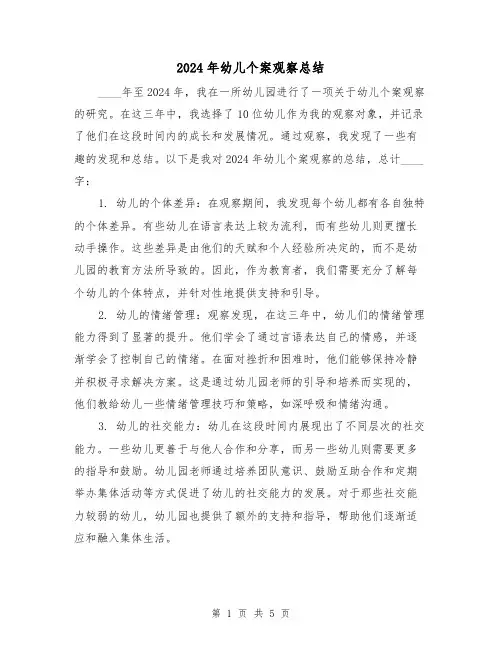 2024年幼儿个案观察总结

____年至2024年，我在一所幼儿园进行了一项关于幼儿个案观察的研究。在这三年中，我选择了10位幼儿作为我的观察对象，并记录了他们在这段时间内的成长和发展情况。通过观察，我发现了一些有趣的发现和总结。以下是我对2024年幼儿个案观察的总结，总计____字：

1. 幼儿的个体差异：在观察期间，我发现每个幼儿都有各自独特的个体差异。有些幼儿在语言表达上较为流利，而有些幼儿则更擅长动手操作。这些差异是由他们的天赋和个人经验所决定的，而不是幼儿园的教育方法所导致的。因此，作为教育者，我们需要充分了解每个幼儿的个体特点，并针对性地提供支持和引导。

2. 幼儿的情绪管理：观察发现，在这三年中，幼儿们的情绪管理能力得到了显著的提升。他们学会了通过言语表达自己的情感，并逐渐学会了控制自己的情绪。在面对挫折和困难时，他们能够保持冷静并积极寻求解决方案。这是通过幼儿园老师的引导和培养而实现的，他们教给幼儿一些情绪管理技巧和策略，如深呼吸和情绪沟通。

3. 幼儿的社交能力：幼儿在这段时间内展现出了不同层次的社交能力。一些幼儿更善于与他人合作和分享，而另一些幼儿则需要更多的指导和鼓励。幼儿园老师通过培养团队意识、鼓励互助合作和定期举办集体活动等方式促进了幼儿的社交能力的发展。对于那些社交能力较弱的幼儿，幼儿园也提供了额外的支持和指导，帮助他们逐渐适应和融入集体生活。

第 1 页 共 5 页